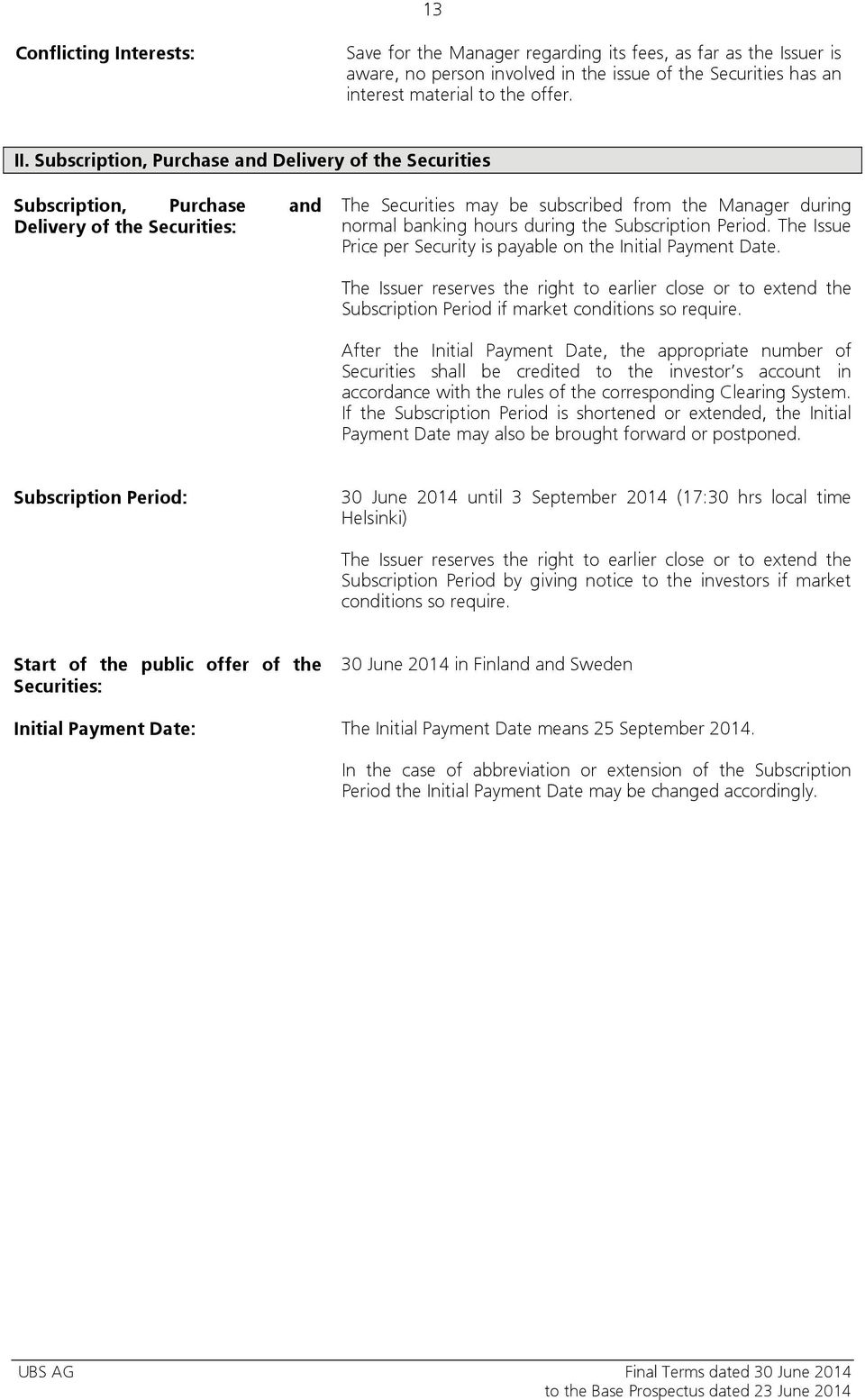 13

Conflicting Interests:

Save for the Manager regarding its fees, as far as the Issuer is aware, no person involved in the issue of the Securities has an interest material to the offer.

II. Subscription, Purchase and Delivery of the Securities

Subscription, Purchase and Delivery of the Securities:

The Securities may be subscribed from the Manager during normal banking hours during the Subscription Period. The Issue Price per Security is payable on the Initial Payment Date.

The Issuer reserves the right to earlier close or to extend the Subscription Period if market conditions so require.

After the Initial Payment Date, the appropriate number of Securities shall be credited to the investor's account in accordance with the rules of the corresponding Clearing System. If the Subscription Period is shortened or extended, the Initial Payment Date may also be brought forward or postponed.

Subscription Period:

30 June 2014 until 3 September 2014 (17:30 hrs local time Helsinki)

The Issuer reserves the right to earlier close or to extend the Subscription Period by giving notice to the investors if market conditions so require.

Start of the public offer of the Securities:

30 June 2014 in Finland and Sweden

Initial Payment Date:

The Initial Payment Date means 25 September 2014.

In the case of abbreviation or extension of the Subscription Period the Initial Payment Date may be changed accordingly.

UBS AG

Final Terms dated 30 June 2014
to the Base Prospectus dated 23 June 2014